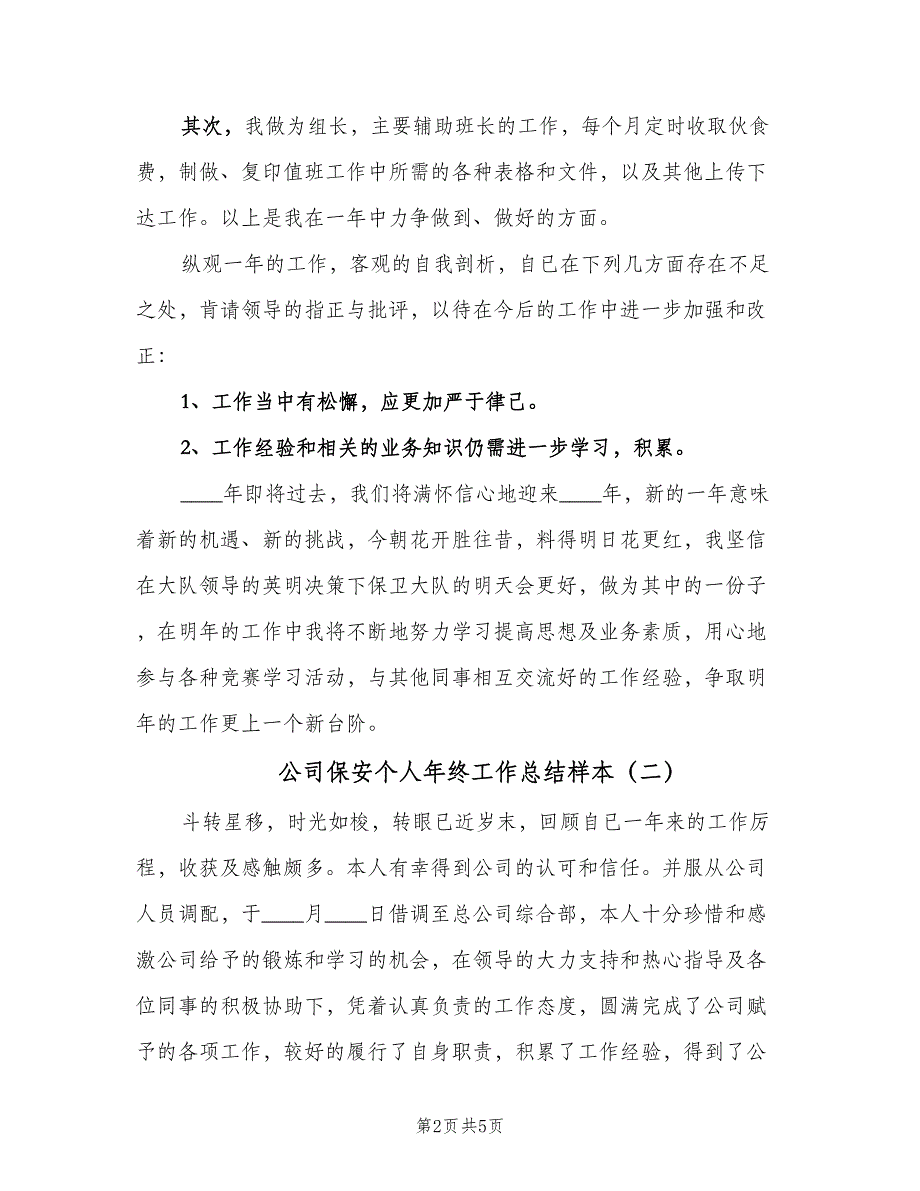 其次，我做为组长，主要辅助班长的工作，每个月定时收取伙食费，制做、复印值班工作中所需的各种表格和文件，以及其他上传下达工作。以上是我在一年中力争做到、做好的方面。

纵观一年的工作，客观的自我剖析，自己在下列几方面存在不足之处，肯请领导的指正与批评，以待在今后的工作中进一步加强和改正：

1、工作当中有松懈，应更加严于律己。

2、工作经验和相关的业务知识仍需进一步学习，积累。

____年即将过去，我们将满怀信心地迎来____年，新的一年意味着新的机遇、新的挑战，今朝花开胜往昔，料得明日花更红，我坚信在大队领导的英明决策下保卫大队的明天会更好，做为其中的一份子，在明年的工作中我将不断地努力学习提高思想及业务素质，用心地参与各种竞赛学习活动，与其他同事相互交流好的工作经验，争取明年的工作更上一个新台阶。

公司保安个人年终工作总结样本（二）

斗转星移，时光如梭，转眼已近岁末，回顾自己一年来的工作历程，收获及感触颇多。本人有幸得到公司的认可和信任。并服从公司人员调配，于____月____日借调至总公司综合部，本人十分珍惜和感激公司给予的锻炼和学习的机会，在领导的大力支持和热心指导及各位同事的积极协助下，凭着认真负责的工作态度，圆满完成了公司赋予的各项工作，较好的履行了自身职责，积累了工作经验，得到了公

第2页 共5页